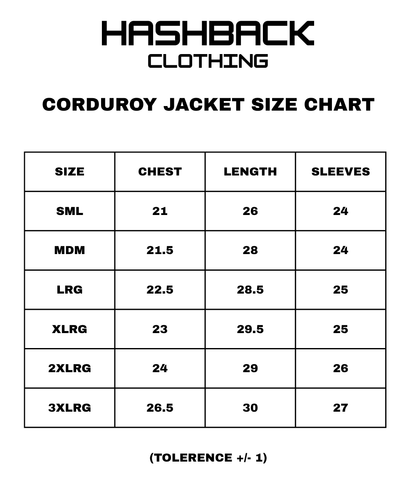 HASHBACK
CLOTHING

CORDUROY JACKET SIZE CHART

| SIZE | CHEST | LENGTH | SLEEVES |
|---|---|---|---|
| SML | 21 | 26 | 24 |
| MDM | 21.5 | 28 | 24 |
| LRG | 22.5 | 28.5 | 25 |
| XLRG | 23 | 29.5 | 25 |
| 2XLRG | 24 | 29 | 26 |
| 3XLRG | 26.5 | 30 | 27 |

(TOLERENCE +/- 1)